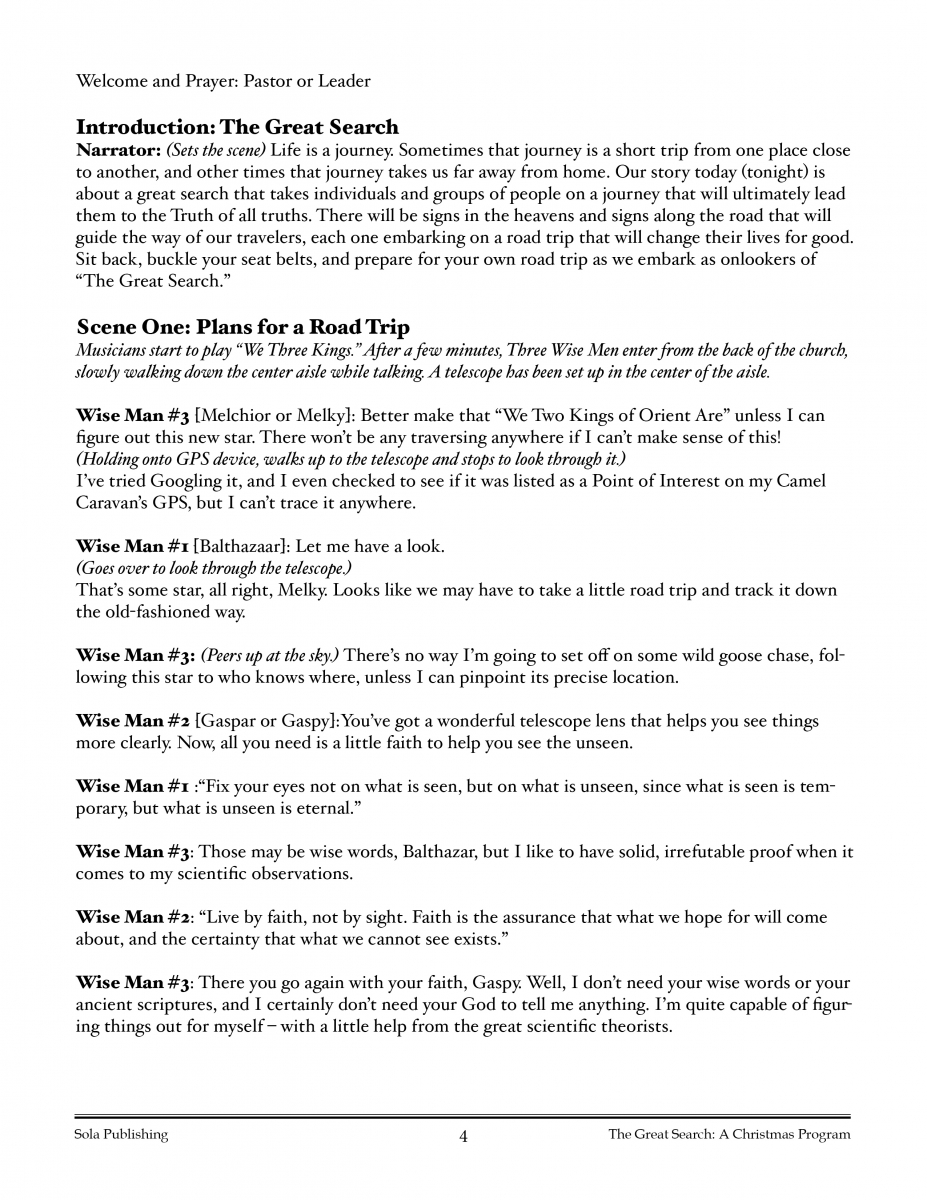 Welcome and Prayer: Pastor or Leader

Introduction: The Great Search

Narrator: (Sets the scene) Life is a journey. Sometimes that journey is a short trip from one place close to another, and other times that journey takes us far away from home. Our story today (tonight) is about a great search that takes individuals and groups of people on a journey that will ultimately lead them to the Truth of all truths. There will be signs in the heavens and signs along the road that will guide the way of our travelers, each one embarking on a road trip that will change their lives for good. Sit back, buckle your seat belts, and prepare for your own road trip as we embark as onlookers of "The Great Search."

Scene One: Plans for a Road Trip

Musicians start to play "We Three Kings." After a few minutes, Three Wise Men enter from the back of the church, slowly walking down the center aisle while talking. A telescope has been set up in the center of the aisle.

Wise Man #3 [Melchior or Melky]: Better make that "We Two Kings of Orient Are" unless I can figure out this new star. There won't be any traversing anywhere if I can't make sense of this! (Holding onto GPS device, walks up to the telescope and stops to look through it.)
I've tried Googling it, and I even checked to see if it was listed as a Point of Interest on my Camel Caravan's GPS, but I can't trace it anywhere.

Wise Man #1 [Balthazaar]: Let me have a look.
(Goes over to look through the telescope.)
That's some star, all right, Melky. Looks like we may have to take a little road trip and track it down the old-fashioned way.

Wise Man #3: (Peers up at the sky.) There's no way I'm going to set off on some wild goose chase, following this star to who knows where, unless I can pinpoint its precise location.

Wise Man #2 [Gaspar or Gaspy]:You've got a wonderful telescope lens that helps you see things more clearly. Now, all you need is a little faith to help you see the unseen.

Wise Man #1 :"Fix your eyes not on what is seen, but on what is unseen, since what is seen is temporary, but what is unseen is eternal."

Wise Man #3: Those may be wise words, Balthazar, but I like to have solid, irrefutable proof when it comes to my scientific observations.

Wise Man #2: "Live by faith, not by sight. Faith is the assurance that what we hope for will come about, and the certainty that what we cannot see exists."

Wise Man #3: There you go again with your faith, Gaspy. Well, I don't need your wise words or your ancient scriptures, and I certainly don't need your God to tell me anything. I'm quite capable of figuring things out for myself – with a little help from the great scientific theorists.

Sola Publishing 4 The Great Search: A Christmas Program